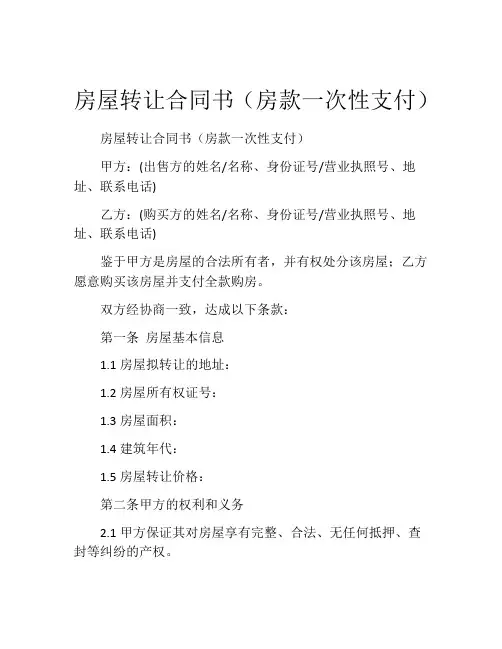 房屋转让合同书（房款一次性支付）

房屋转让合同书（房款一次性支付）

甲方：(出售方的姓名/名称、身份证号/营业执照号、地址、联系电话)

乙方：(购买方的姓名/名称、身份证号/营业执照号、地址、联系电话)

鉴于甲方是房屋的合法所有者，并有权处分该房屋；乙方愿意购买该房屋并支付全款购房。

双方经协商一致，达成以下条款：

第一条 房屋基本信息

1.1 房屋拟转让的地址：

1.2 房屋所有权证号：

1.3 房屋面积：

1.4 建筑年代：

1.5 房屋转让价格：

第二条甲方的权利和义务

2.1 甲方保证其对房屋享有完整、合法、无任何抵押、查封等纠纷的产权。